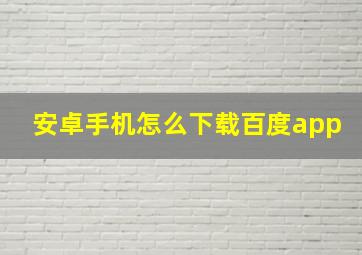 安卓手机怎么下载百度app